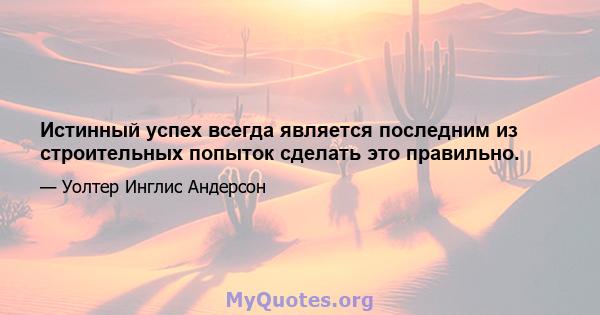 Истинный успех всегда является последним из строительных попыток сделать это правильно.

— Уолтер Инглис Андерсон

MyQuotes.org